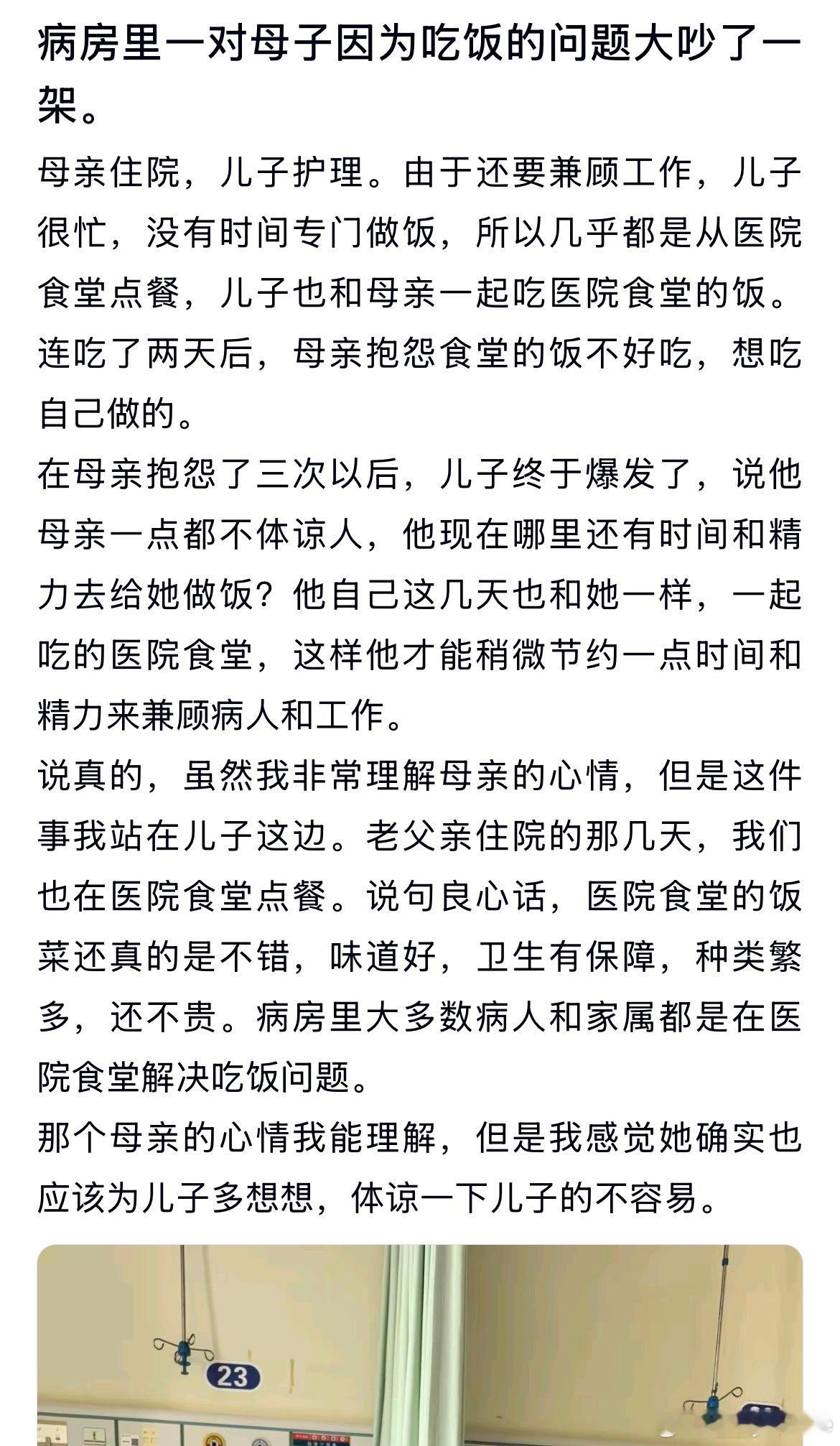 病房里一对母子因为吃饭的问题大吵了一架。

母亲住院，儿子护理。由于还要兼顾工作，儿子很忙，没有时间专门做饭，所以几乎都是从医院食堂点餐，儿子也和母亲一起吃医院食堂的饭。

连吃了两天后，母亲抱怨食堂的饭不好吃，想吃自己做的。

在母亲抱怨了三次以后，儿子终于爆发了，说他母亲一点都不体谅人，他现在哪里还有时间和精力去给她做饭？他自己这几天也和她一样，一起吃的医院食堂，这样他才能稍微节约一点时间和精力来兼顾病人和工作。

说真的，虽然我非常理解母亲的心情，但是这件事我站在儿子这边。老父亲住院的那几天，我们也在医院食堂点餐。说句良心话，医院食堂的饭菜还真的是不错，味道好，卫生有保障，种类繁多，还不贵。病房里大多数病人和家属都是在医院食堂解决吃饭问题。

那个母亲的心情我能理解，但是我感觉她确实也应该为儿子多想想，体谅一下儿子的不容易。

23